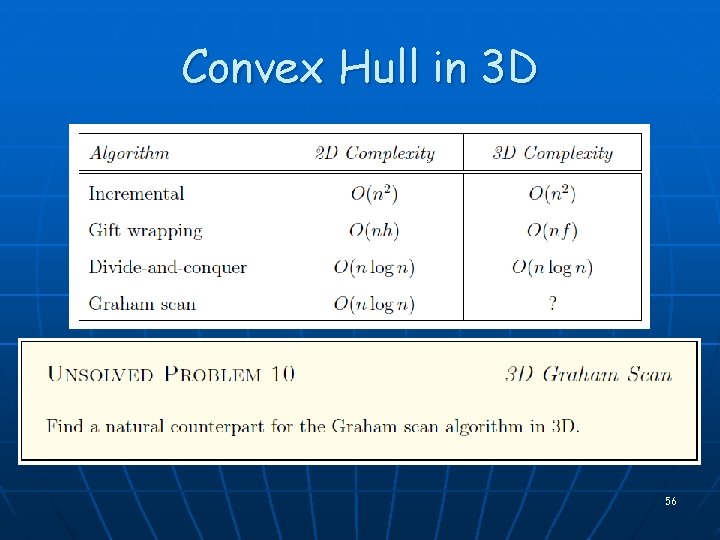 Convex Hull in 3D

| Algorithm | 2D Complexity | 3D Complexity |
|---|---|---|
| Incremental | $O(n^2)$ | $O(n^2)$ |
| Gift wrapping | $O(nh)$ | $O(nf)$ |
| Divide-and-conquer | $O(n \log n)$ | $O(n \log n)$ |
| Graham scan | $O(n \log n)$ | ? |

UNSOLVED PROBLEM 10 3D Graham Scan

Find a natural counterpart for the Graham scan algorithm in 3D.

56